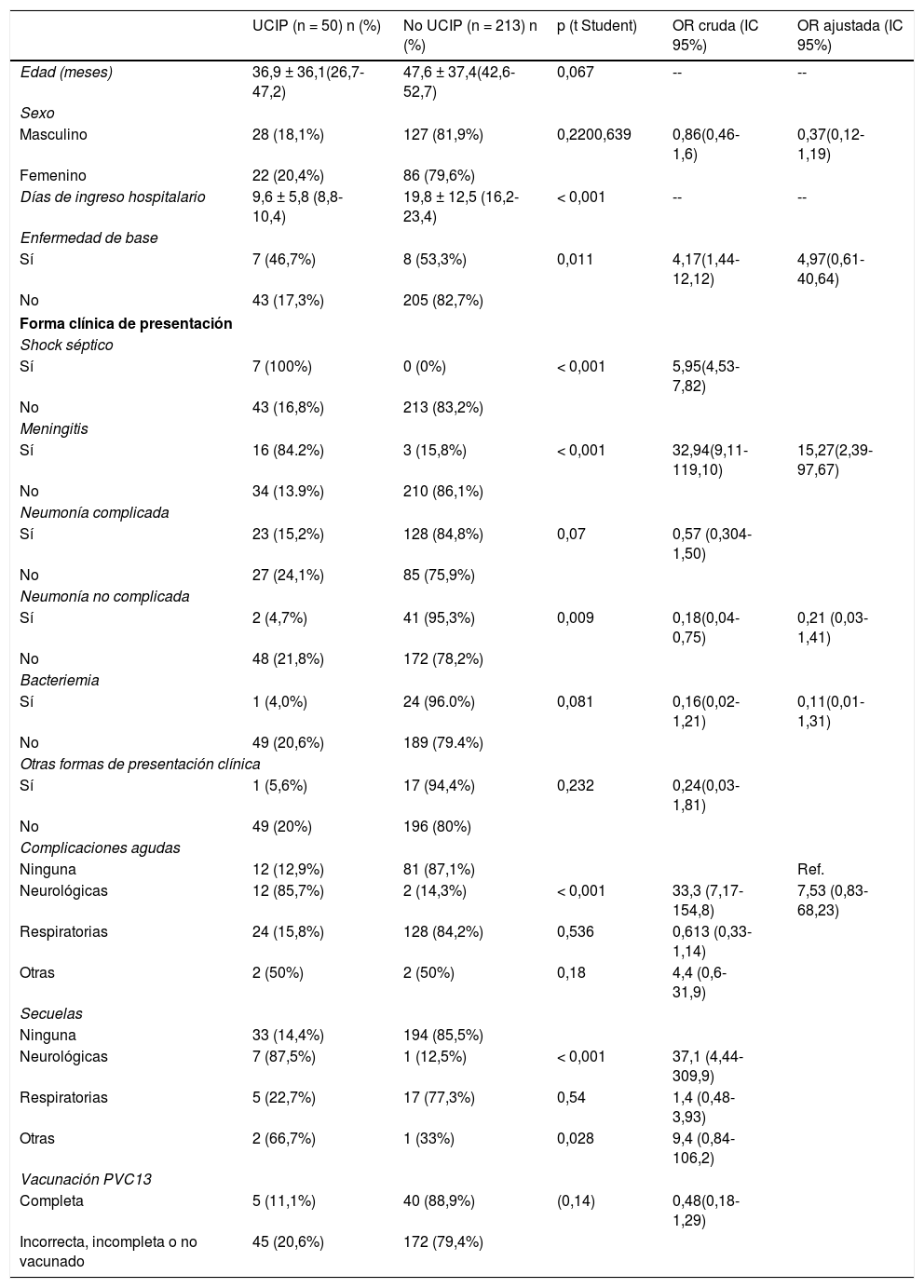 |  | UCIP (n = 50) n (%) | No UCIP (n = 213) n (%) | p (t Student) | OR cruda (IC 95%) | OR ajustada (IC 95%) |
|---|---|---|---|---|---|
| Edad (meses) | 36,9 ± 36,1(26,7-47,2) | 47,6 ± 37,4(42,6-52,7) | 0,067 | -- | -- |
| Sexo |  |  |  |  |  |
| Masculino | 28 (18,1%) | 127 (81,9%) | 0,2200,639 | 0,86(0,46-1,6) | 0,37(0,12-1,19) |
| Femenino | 22 (20,4%) | 86 (79,6%) |  |  |  |
| Días de ingreso hospitalario | 9,6 ± 5,8 (8,8-10,4) | 19,8 ± 12,5 (16,2-23,4) | < 0,001 | -- | -- |
| Enfermedad de base |  |  |  |  |  |
| Sí | 7 (46,7%) | 8 (53,3%) | 0,011 | 4,17(1,44-12,12) | 4,97(0,61-40,64) |
| No | 43 (17,3%) | 205 (82,7%) |  |  |  |
| Forma clínica de presentación |  |  |  |  |  |
| Shock séptico |  |  |  |  |  |
| Sí | 7 (100%) | 0 (0%) | < 0,001 | 5,95(4,53-7,82) |  |
| No | 43 (16,8%) | 213 (83,2%) |  |  |  |
| Meningitis |  |  |  |  |  |
| Sí | 16 (84.2%) | 3 (15,8%) | < 0,001 | 32,94(9,11-119,10) | 15,27(2,39-97,67) |
| No | 34 (13.9%) | 210 (86,1%) |  |  |  |
| Neumonía complicada |  |  |  |  |  |
| Sí | 23 (15,2%) | 128 (84,8%) | 0,07 | 0,57 (0,304-1,50) |  |
| No | 27 (24,1%) | 85 (75,9%) |  |  |  |
| Neumonía no complicada |  |  |  |  |  |
| Sí | 2 (4,7%) | 41 (95,3%) | 0,009 | 0,18(0,04-0,75) | 0,21 (0,03-1,41) |
| No | 48 (21,8%) | 172 (78,2%) |  |  |  |
| Bacteriemia |  |  |  |  |  |
| Sí | 1 (4,0%) | 24 (96.0%) | 0,081 | 0,16(0,02-1,21) | 0,11(0,01-1,31) |
| No | 49 (20,6%) | 189 (79.4%) |  |  |  |
| Otras formas de presentación clínica |  |  |  |  |  |
| Sí | 1 (5,6%) | 17 (94,4%) | 0,232 | 0,24(0,03-1,81) |  |
| No | 49 (20%) | 196 (80%) |  |  |  |
| Complicaciones agudas |  |  |  |  |  |
| Ninguna | 12 (12,9%) | 81 (87,1%) |  |  | Ref. |
| Neurológicas | 12 (85,7%) | 2 (14,3%) | < 0,001 | 33,3 (7,17-154,8) | 7,53 (0,83-68,23) |
| Respiratorias | 24 (15,8%) | 128 (84,2%) | 0,536 | 0,613 (0,33-1,14) |  |
| Otras | 2 (50%) | 2 (50%) | 0,18 | 4,4 (0,6-31,9) |  |
| Secuelas |  |  |  |  |  |
| Ninguna | 33 (14,4%) | 194 (85,5%) |  |  |  |
| Neurológicas | 7 (87,5%) | 1 (12,5%) | < 0,001 | 37,1 (4,44-309,9) |  |
| Respiratorias | 5 (22,7%) | 17 (77,3%) | 0,54 | 1,4 (0,48-3,93) |  |
| Otras | 2 (66,7%) | 1 (33%) | 0,028 | 9,4 (0,84-106,2) |  |
| Vacunación PVC13 |  |  |  |  |  |
| Completa | 5 (11,1%) | 40 (88,9%) | (0,14) | 0,48(0,18-1,29) |  |
| Incorrecta, incompleta o no vacunado | 45 (20,6%) | 172 (79,4%) |  |  |  |